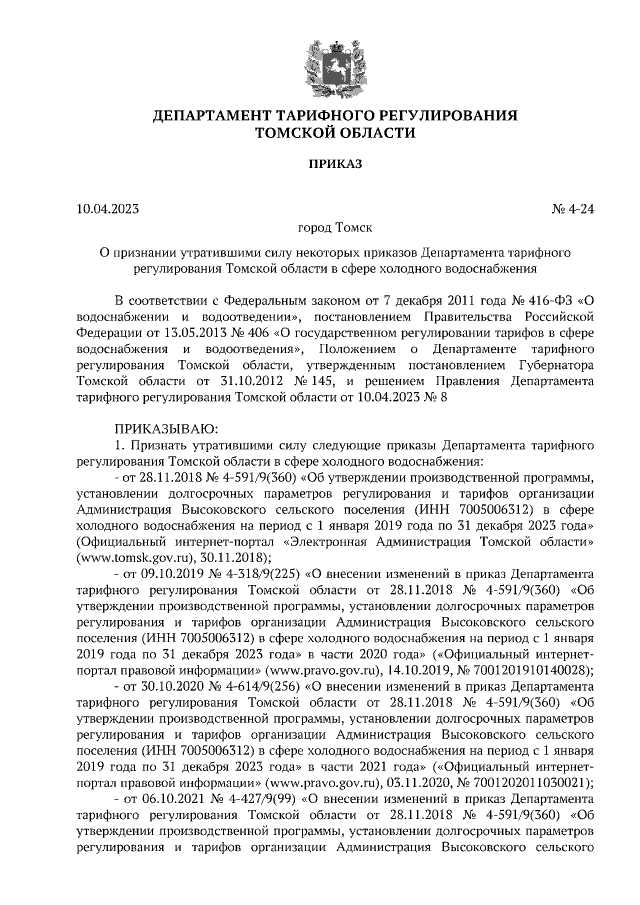 ДЕПАРТАМЕНТ ТАРИФНОГО РЕГУЛИРОВАНИЯ
ТОМСКОЙ ОБЛАСТИ

ПРИКАЗ

10.04.2023 № 4-24

город Томск

О признании утратившими силу некоторых приказов Департамента тарифного регулирования Томской области в сфере холодного водоснабжения

В соответствии с Федеральным законом от 7 декабря 2011 года № 416-ФЗ «О водоснабжении и водоотведении», постановлением Правительства Российской Федерации от 13.05.2013 № 406 «О государственном регулировании тарифов в сфере водоснабжения и водоотведения», Положением о Департаменте тарифного регулирования Томской области, утвержденным постановлением Губернатора Томской области от 31.10.2012 № 145, и решением Правления Департамента тарифного регулирования Томской области от 10.04.2023 № 8

ПРИКАЗЫВАЮ:

1. Признать утратившими силу следующие приказы Департамента тарифного регулирования Томской области в сфере холодного водоснабжения:

- от 28.11.2018 № 4-591/9(360) «Об утверждении производственной программы, установлении долгосрочных параметров регулирования и тарифов организации Администрация Высоковского сельского поселения (ИНН 7005006312) в сфере холодного водоснабжения на период с 1 января 2019 года по 31 декабря 2023 года» (Официальный интернет-портал «Электронная Администрация Томской области» (www.tomsk.gov.ru), 30.11.2018);

- от 09.10.2019 № 4-318/9(225) «О внесении изменений в приказ Департамента тарифного регулирования Томской области от 28.11.2018 № 4-591/9(360) «Об утверждении производственной программы, установлении долгосрочных параметров регулирования и тарифов организации Администрация Высоковского сельского поселения (ИНН 7005006312) в сфере холодного водоснабжения на период с 1 января 2019 года по 31 декабря 2023 года» в части 2020 года» («Официальный интернет-портал правовой информации» (www.pravo.gov.ru), 14.10.2019, № 7001201910140028);

- от 30.10.2020 № 4-614/9(256) «О внесении изменений в приказ Департамента тарифного регулирования Томской области от 28.11.2018 № 4-591/9(360) «Об утверждении производственной программы, установлении долгосрочных параметров регулирования и тарифов организации Администрация Высоковского сельского поселения (ИНН 7005006312) в сфере холодного водоснабжения на период с 1 января 2019 года по 31 декабря 2023 года» в части 2021 года» («Официальный интернет-портал правовой информации» (www.pravo.gov.ru), 03.11.2020, № 7001202011030021);

- от 06.10.2021 № 4-427/9(99) «О внесении изменений в приказ Департамента тарифного регулирования Томской области от 28.11.2018 № 4-591/9(360) «Об утверждении производственной программы, установлении долгосрочных параметров регулирования и тарифов организации Администрация Высоковского сельского